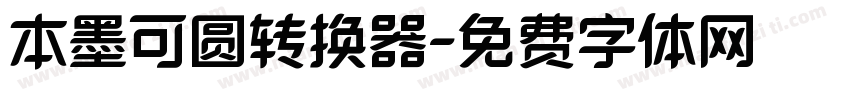 本墨可圆转换器-免费字体网